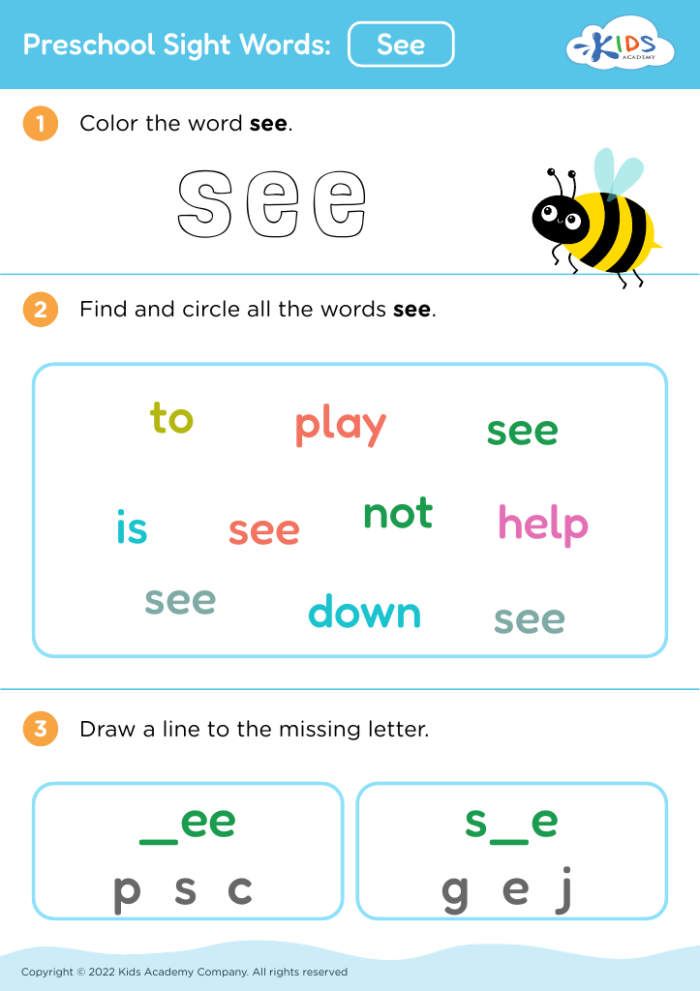 Preschool Sight Words: See

KIDS ACADEMY

1 Color the word **see**.

see

2 Find and circle all the words **see**.

to play see

is see not help

see down see

3 Draw a line to the missing letter.

_ee
p s c

s_e
g e j

Copyright © 2022 Kids Academy Company. All rights reserved